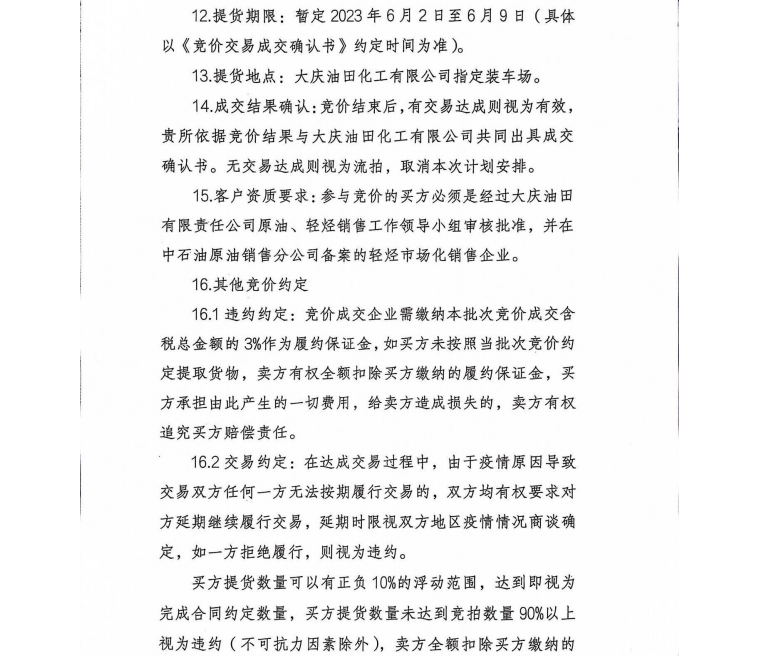 12.提货期限：暂定 2023 年 6 月 2 日至 6 月 9 日（具体以《竞价交易成交确认书》约定时间为准）。

13.提货地点：大庆油田化工有限公司指定装车场。

14.成交结果确认：竞价结束后，有交易达成则视为有效，贵所依据竞价结果与大庆油田化工有限公司共同出具成交确认书。无交易达成则视为流拍，取消本次计划安排。

15.客户资质要求：参与竞价的买方必须是经过大庆油田有限责任公司原油、轻烃销售工作领导小组审核批准，并在中石油原油销售分公司备案的轻烃市场化销售企业。

16.其他竞价约定

16.1 违约约定：竞价成交企业需缴纳本批次竞价成交含税总金额的 3%作为履约保证金，如买方未按照当批次竞价约定提取货物，卖方有权全额扣除买方缴纳的履约保证金，买方承担由此产生的一切费用，给卖方造成损失的，卖方有权追究买方赔偿责任。

16.2 交易约定：在达成交易过程中，由于疫情原因导致交易双方任何一方无法按期履行交易的，双方均有权要求对方延期继续履行交易，延期时限视双方地区疫情情况商谈确定，如一方拒绝履行，则视为违约。

买方提货数量可以有正负 10%的浮动范围，达到即视为完成合同约定数量，买方提货数量未达到竞拍数量 90%以上视为违约（不可抗力因素除外），卖方全额扣除买方缴纳的